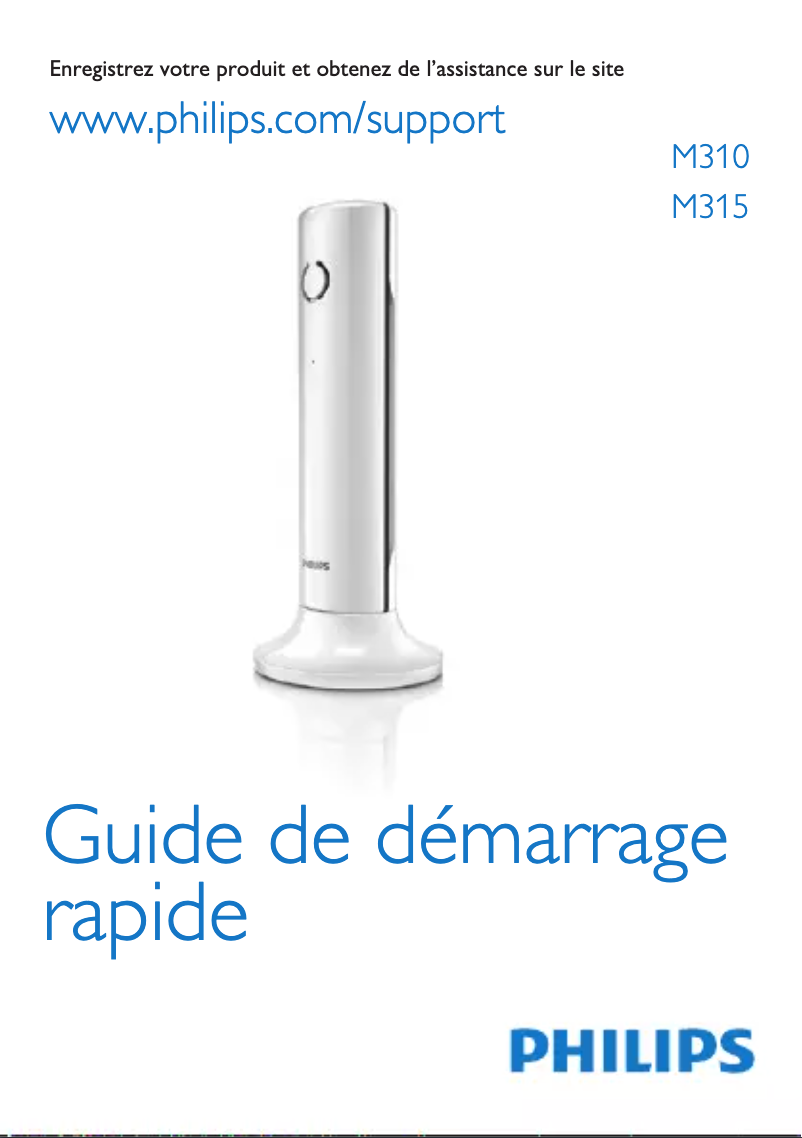 Enregistrez votre produit et obtenez de l'assistance sur le site

www.philips.com/support

M310
M315

PHILIPS

Guide de démarrage rapide

PHILIPS